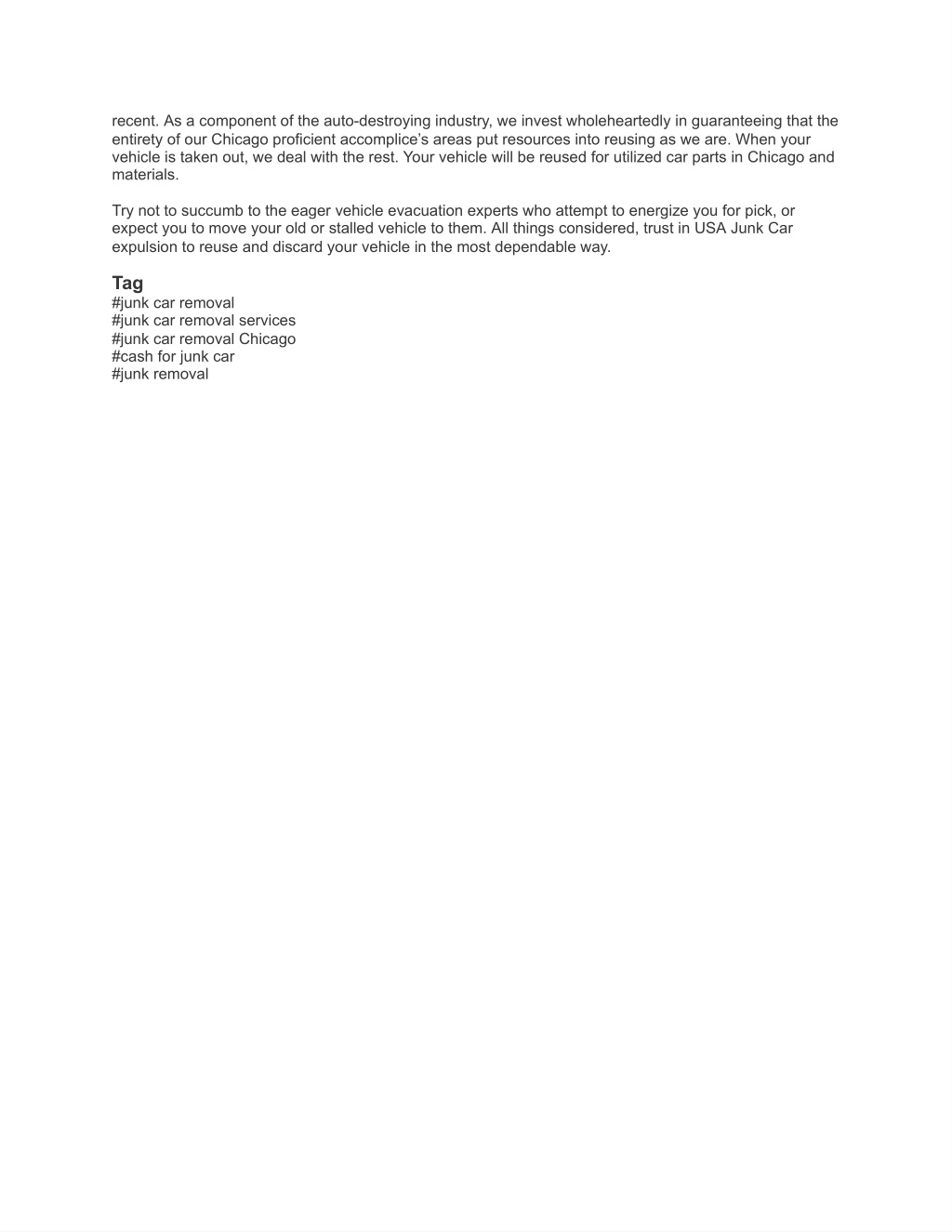 recent. As a component of the auto-destroying industry, we invest wholeheartedly in guaranteeing that the entirety of our Chicago proficient accomplice's areas put resources into reusing as we are. When your vehicle is taken out, we deal with the rest. Your vehicle will be reused for utilized car parts in Chicago and materials.

Try not to succumb to the eager vehicle evacuation experts who attempt to energize you for pick, or expect you to move your old or stalled vehicle to them. All things considered, trust in USA Junk Car expulsion to reuse and discard your vehicle in the most dependable way.

Tag
#junk car removal
#junk car removal services
#junk car removal Chicago
#cash for junk car
#junk removal